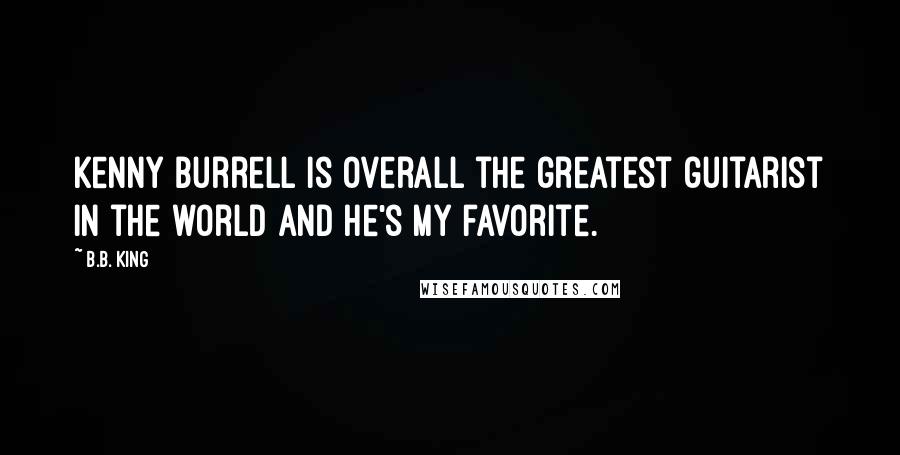 KENNY BURRELL IS OVERALL THE GREATEST GUITARIST IN THE WORLD AND HE'S MY FAVORITE.

~ B.B. KING

WISEFAMOUSQUOTES.COM